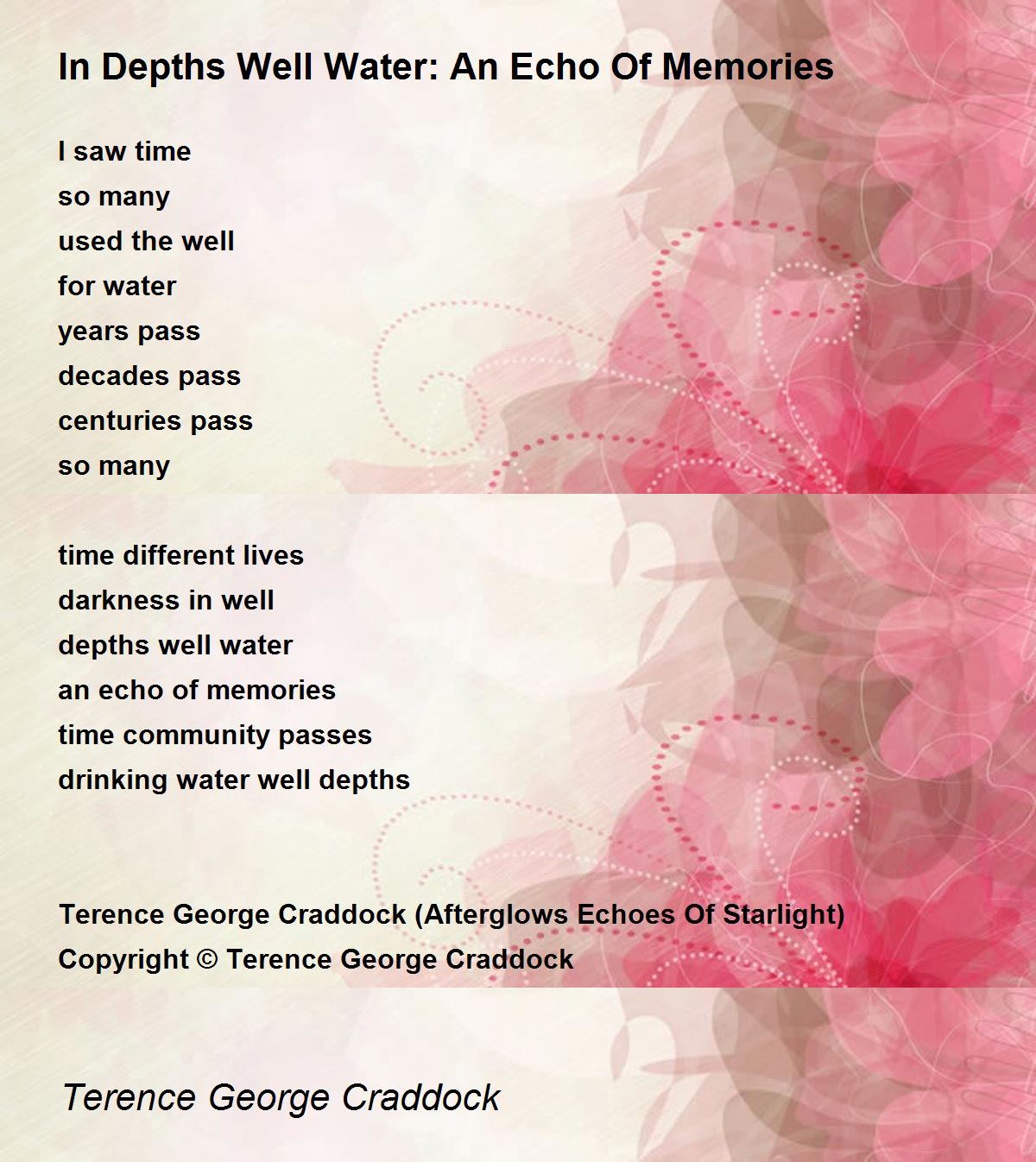 In Depths Well Water: An Echo Of Memories

I saw time
so many
used the well
for water
years pass
decades pass
centuries pass
so many

time different lives
darkness in well
depths well water
an echo of memories
time community passes
drinking water well depths

Terence George Craddock (Afterglows Echoes Of Starlight)
Copyright © Terence George Craddock

Terence George Craddock